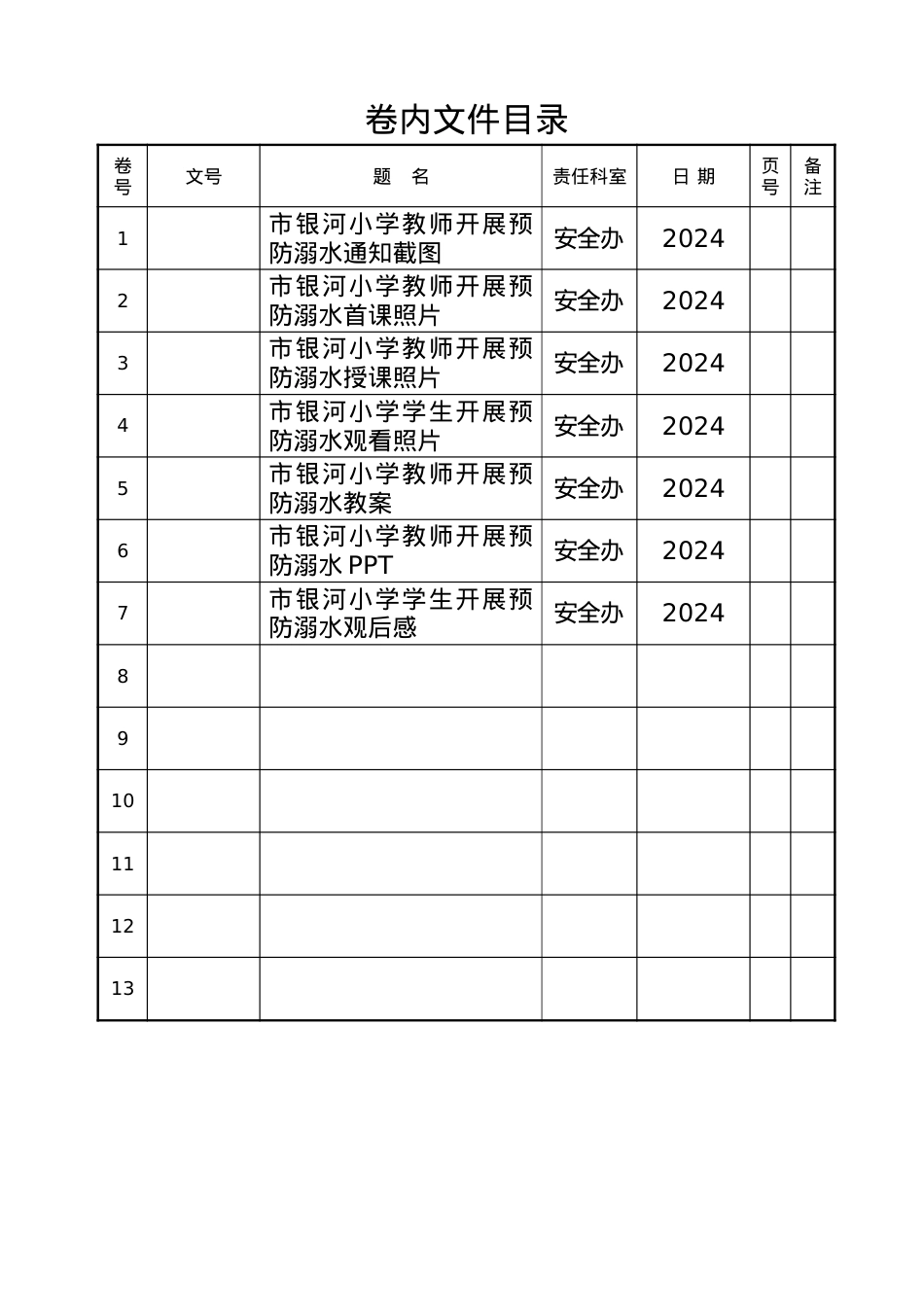 卷内文件目录

| 卷号 | 文号 | 题　名 | 责任科室 | 日 期 | 页号 | 备注 |
|---|---|---|---|---|---|---|
| 1 | | 市银河小学教师开展预防溺水通知截图 | 安全办 | 2024 | | |
| 2 | | 市银河小学教师开展预防溺水首课照片 | 安全办 | 2024 | | |
| 3 | | 市银河小学教师开展预防溺水授课照片 | 安全办 | 2024 | | |
| 4 | | 市银河小学学生开展预防溺水观看照片 | 安全办 | 2024 | | |
| 5 | | 市银河小学教师开展预防溺水教案 | 安全办 | 2024 | | |
| 6 | | 市银河小学教师开展预防溺水 PPT | 安全办 | 2024 | | |
| 7 | | 市银河小学学生开展预防溺水观后感 | 安全办 | 2024 | | |
| 8 | | | | | | |
| 9 | | | | | | |
| 10 | | | | | | |
| 11 | | | | | | |
| 12 | | | | | | |
| 13 | | | | | | |